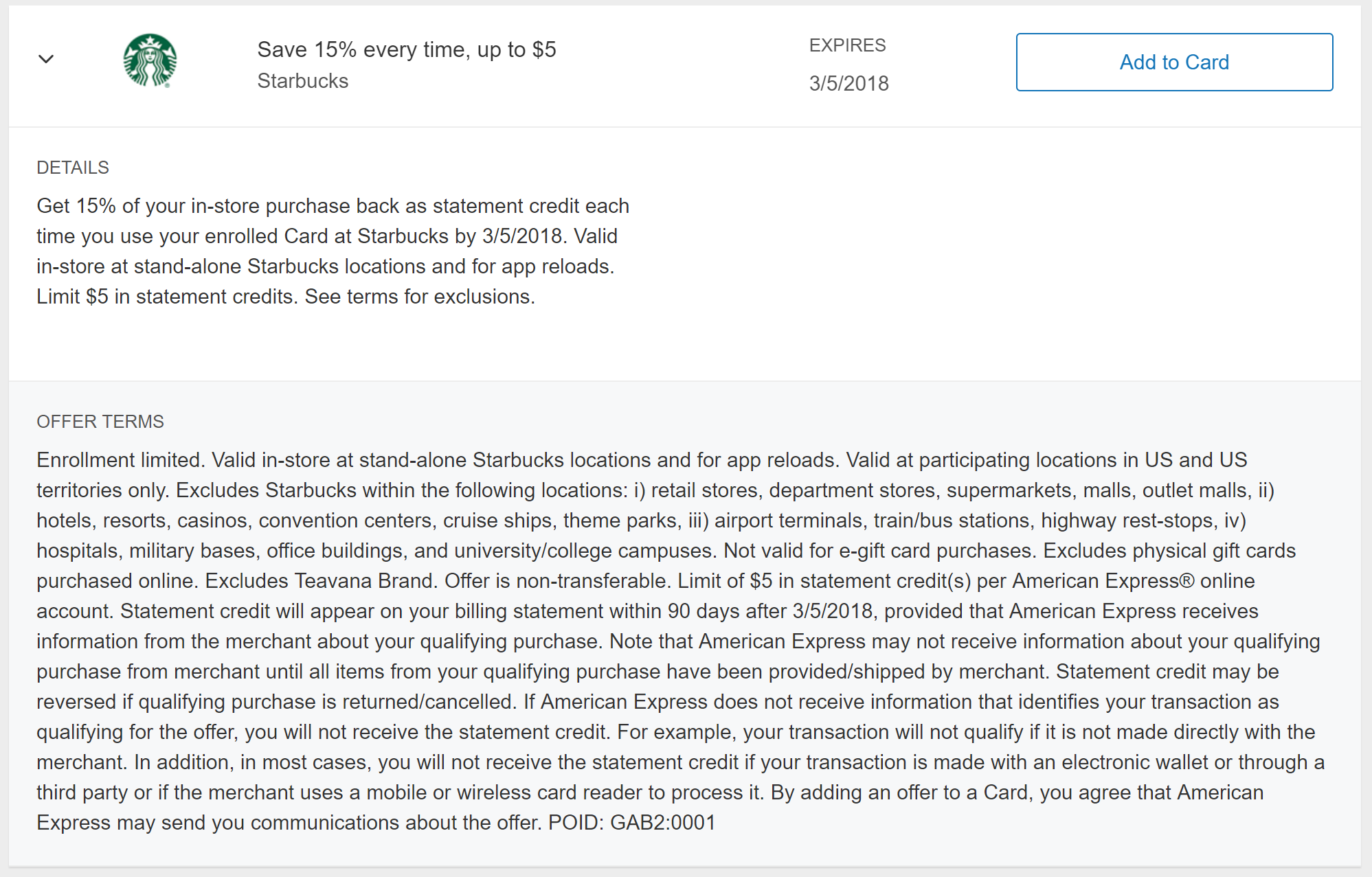 Save 15% every time, up to $5
Starbucks

EXPIRES
3/5/2018

Add to Card

DETAILS

Get 15% of your in-store purchase back as statement credit each time you use your enrolled Card at Starbucks by 3/5/2018. Valid in-store at stand-alone Starbucks locations and for app reloads. Limit $5 in statement credits. See terms for exclusions.

OFFER TERMS

Enrollment limited. Valid in-store at stand-alone Starbucks locations and for app reloads. Valid at participating locations in US and US territories only. Excludes Starbucks within the following locations: i) retail stores, department stores, supermarkets, malls, outlet malls, ii) hotels, resorts, casinos, convention centers, cruise ships, theme parks, iii) airport terminals, train/bus stations, highway rest-stops, iv) hospitals, military bases, office buildings, and university/college campuses. Not valid for e-gift card purchases. Excludes physical gift cards purchased online. Excludes Teavana Brand. Offer is non-transferable. Limit of $5 in statement credit(s) per American Express® online account. Statement credit will appear on your billing statement within 90 days after 3/5/2018, provided that American Express receives information from the merchant about your qualifying purchase. Note that American Express may not receive information about your qualifying purchase from merchant until all items from your qualifying purchase have been provided/shipped by merchant. Statement credit may be reversed if qualifying purchase is returned/cancelled. If American Express does not receive information that identifies your transaction as qualifying for the offer, you will not receive the statement credit. For example, your transaction will not qualify if it is not made directly with the merchant. In addition, in most cases, you will not receive the statement credit if your transaction is made with an electronic wallet or through a third party or if the merchant uses a mobile or wireless card reader to process it. By adding an offer to a Card, you agree that American Express may send you communications about the offer. POID: GAB2:0001